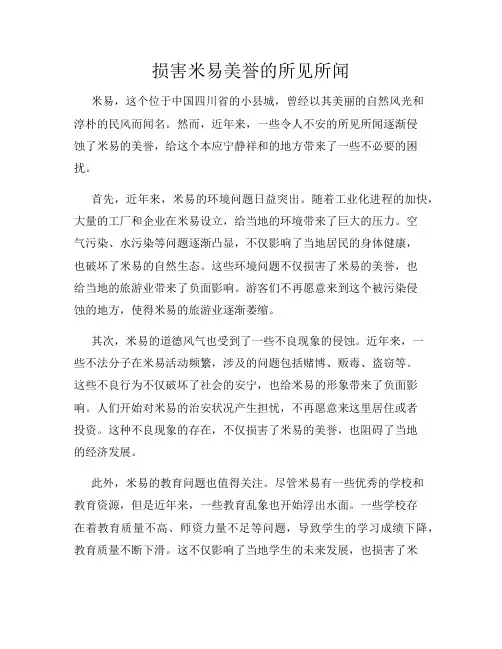 损害米易美誉的所见所闻

米易，这个位于中国四川省的小县城，曾经以其美丽的自然风光和淳朴的民风而闻名。然而，近年来，一些令人不安的所见所闻逐渐侵蚀了米易的美誉，给这个本应宁静祥和的地方带来了一些不必要的困扰。

首先，近年来，米易的环境问题日益突出。随着工业化进程的加快，大量的工厂和企业在米易设立，给当地的环境带来了巨大的压力。空气污染、水污染等问题逐渐凸显，不仅影响了当地居民的身体健康，也破坏了米易的自然生态。这些环境问题不仅损害了米易的美誉，也给当地的旅游业带来了负面影响。游客们不再愿意来到这个被污染侵蚀的地方，使得米易的旅游业逐渐萎缩。

其次，米易的道德风气也受到了一些不良现象的侵蚀。近年来，一些不法分子在米易活动频繁，涉及的问题包括赌博、贩毒、盗窃等。这些不良行为不仅破坏了社会的安宁，也给米易的形象带来了负面影响。人们开始对米易的治安状况产生担忧，不再愿意来这里居住或者投资。这种不良现象的存在，不仅损害了米易的美誉，也阻碍了当地的经济发展。

此外，米易的教育问题也值得关注。尽管米易有一些优秀的学校和教育资源，但是近年来，一些教育乱象也开始浮出水面。一些学校存在着教育质量不高、师资力量不足等问题，导致学生的学习成绩下降，教育质量不断下滑。这不仅影响了当地学生的未来发展，也损害了米